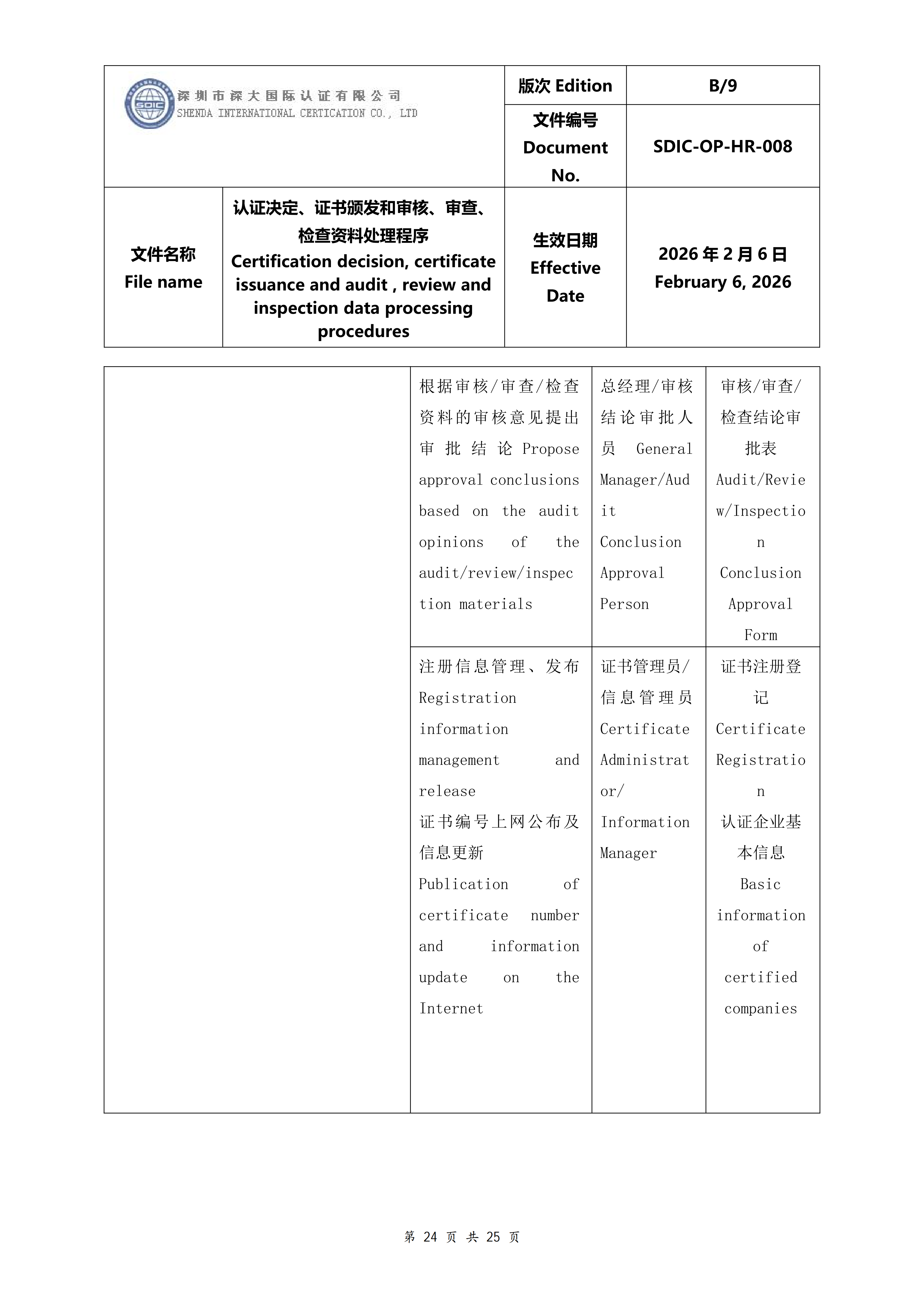 SDIC 深圳市深大国际认证有限公司 SHENDA INTERNATIONAL CERTICATION CO., LTD

| | | 版次 Edition | B/9 |
|---|---|---|---|
| | | 文件编号 Document No. | SDIC-OP-HR-008 |
| 文件名称 File name | 认证决定、证书颁发和审核、审查、检查资料处理程序 Certification decision, certificate issuance and audit , review and inspection data processing procedures | 生效日期 Effective Date | 2026 年 2 月 6 日 February 6, 2026 |

| | | | |
|---|---|---|---|
| | 根据审核/审查/检查资料的审核意见提出审批结论 Propose approval conclusions based on the audit opinions of the audit/review/inspection materials | 总经理/审核结论审批人员 General Manager/Audit Conclusion Approval Person | 审核/审查/检查结论审批表 Audit/Review/Inspection Conclusion Approval Form |
| | 注册信息管理、发布 Registration information management and release 证书编号上网公布及信息更新 Publication of certificate number and information update on the Internet | 证书管理员/信息管理员 Certificate Administrator/ Information Manager | 证书注册登记 Certificate Registration 认证企业基本信息 Basic information of certified companies |

第 24 页 共 25 页